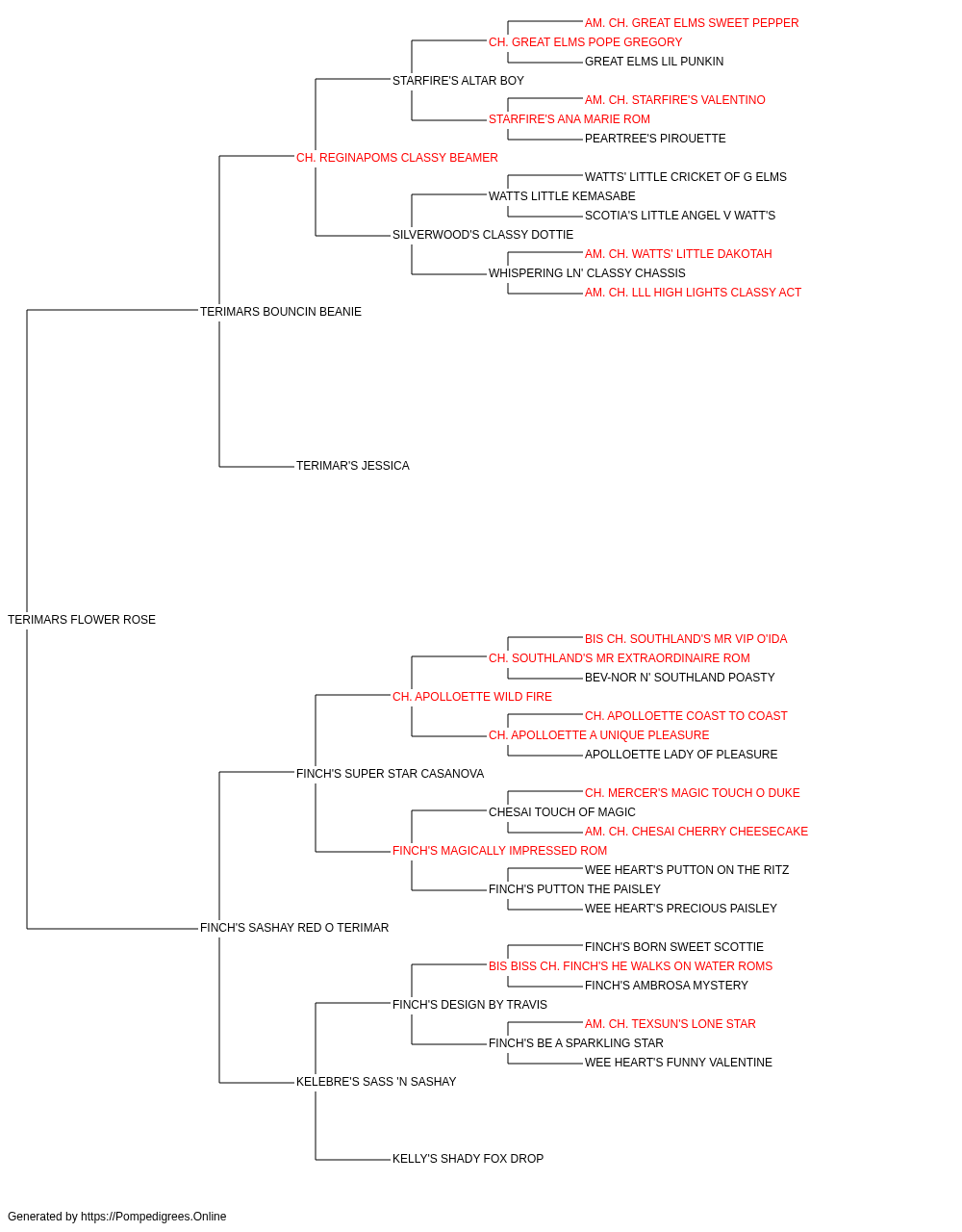 AM. CH. GREAT ELMS SWEET PEPPER
CH. GREAT ELMS POPE GREGORY
GREAT ELMS LIL PUNKIN
STARFIRE'S ALTAR BOY
AM. CH. STARFIRE'S VALENTINO
STARFIRE'S ANA MARIE ROM
PEARTREE'S PIROUETTE
CH. REGINAPOMS CLASSY BEAMER
WATTS' LITTLE CRICKET OF G ELMS
WATTS LITTLE KEMASABE
SCOTIA'S LITTLE ANGEL V WATT'S
SILVERWOOD'S CLASSY DOTTIE
AM. CH. WATTS' LITTLE DAKOTAH
WHISPERING LN' CLASSY CHASSIS
AM. CH. LLL HIGH LIGHTS CLASSY ACT
TERIMARS BOUNCIN BEANIE
TERIMAR'S JESSICA
TERIMARS FLOWER ROSE
BIS CH. SOUTHLAND'S MR VIP O'IDA
CH. SOUTHLAND'S MR EXTRAORDINAIRE ROM
BEV-NOR N' SOUTHLAND POASTY
CH. APOLLOETTE WILD FIRE
CH. APOLLOETTE COAST TO COAST
CH. APOLLOETTE A UNIQUE PLEASURE
APOLLOETTE LADY OF PLEASURE
FINCH'S SUPER STAR CASANOVA
CH. MERCER'S MAGIC TOUCH O DUKE
CHESAI TOUCH OF MAGIC
AM. CH. CHESAI CHERRY CHEESECAKE
FINCH'S MAGICALLY IMPRESSED ROM
WEE HEART'S PUTTON ON THE RITZ
FINCH'S PUTTON THE PAISLEY
WEE HEART'S PRECIOUS PAISLEY
FINCH'S SASHAY RED O TERIMAR
FINCH'S BORN SWEET SCOTTIE
BIS BISS CH. FINCH'S HE WALKS ON WATER ROMS
FINCH'S AMBROSA MYSTERY
FINCH'S DESIGN BY TRAVIS
AM. CH. TEXSUN'S LONE STAR
FINCH'S BE A SPARKLING STAR
WEE HEART'S FUNNY VALENTINE
KELEBRE'S SASS 'N SASHAY
KELLY'S SHADY FOX DROP

Generated by https://Pompedigrees.Online